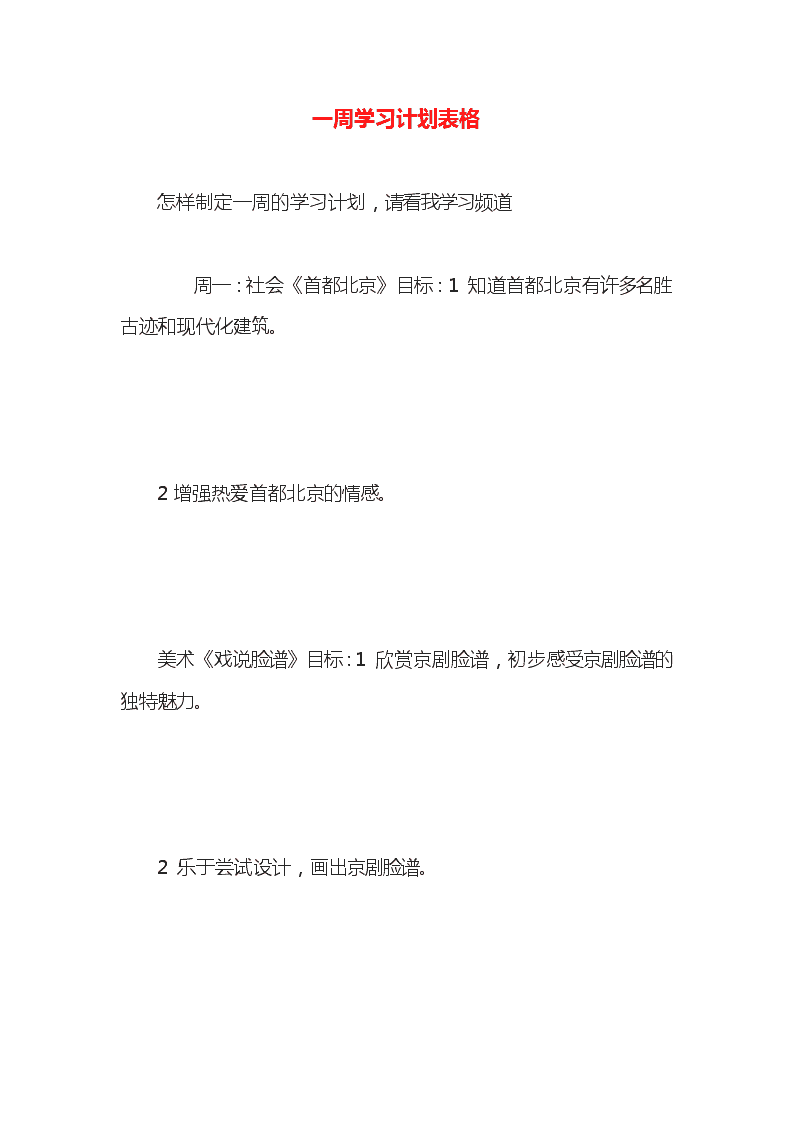 一周学习计划表格

怎样制定一周的学习计划，请看我学习频道

周一：社会《首都北京》目标：1 知道首都北京有许多名胜古迹和现代化建筑。

2 增强热爱首都北京的情感。

美术《戏说脸谱》目标：1 欣赏京剧脸谱，初步感受京剧脸谱的独特魅力。

2 乐于尝试设计，画出京剧脸谱。